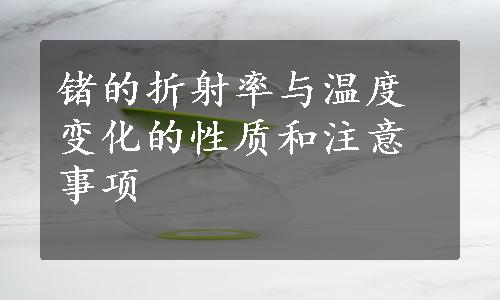 锗的折射率与温度变化的性质和注意事项